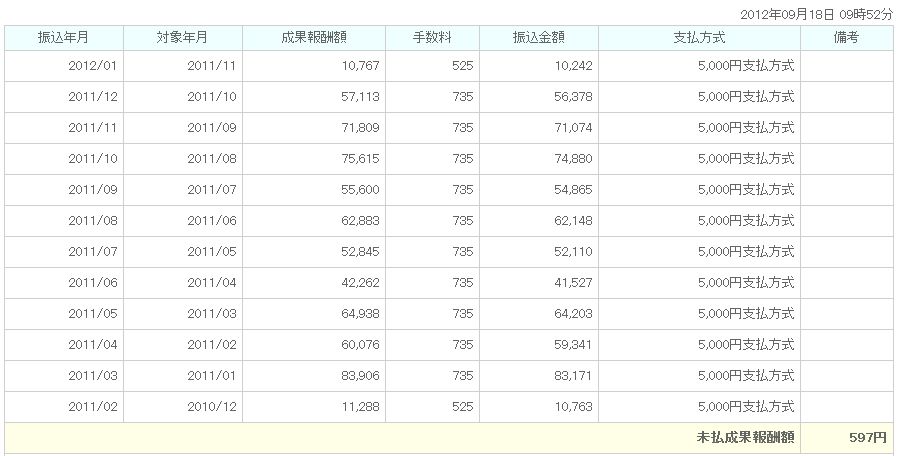 2012年09月18日 09時52分

| 振込年月 | 対象年月 | 成果報酬額 | 手数料 | 振込金額 | 支払方式 | 備考 |
|---|---|---|---|---|---|---|
| 2012/01 | 2011/11 | 10,767 | 525 | 10,242 | 5,000円支払方式 | |
| 2011/12 | 2011/10 | 57,113 | 735 | 56,378 | 5,000円支払方式 | |
| 2011/11 | 2011/09 | 71,809 | 735 | 71,074 | 5,000円支払方式 | |
| 2011/10 | 2011/08 | 75,615 | 735 | 74,880 | 5,000円支払方式 | |
| 2011/09 | 2011/07 | 55,600 | 735 | 54,865 | 5,000円支払方式 | |
| 2011/08 | 2011/06 | 62,883 | 735 | 62,148 | 5,000円支払方式 | |
| 2011/07 | 2011/05 | 52,845 | 735 | 52,110 | 5,000円支払方式 | |
| 2011/06 | 2011/04 | 42,262 | 735 | 41,527 | 5,000円支払方式 | |
| 2011/05 | 2011/03 | 64,938 | 735 | 64,203 | 5,000円支払方式 | |
| 2011/04 | 2011/02 | 60,076 | 735 | 59,341 | 5,000円支払方式 | |
| 2011/03 | 2011/01 | 83,906 | 735 | 83,171 | 5,000円支払方式 | |
| 2011/02 | 2010/12 | 11,288 | 525 | 10,763 | 5,000円支払方式 | |
| | | | | | 未払成果報酬額 | 597円 |